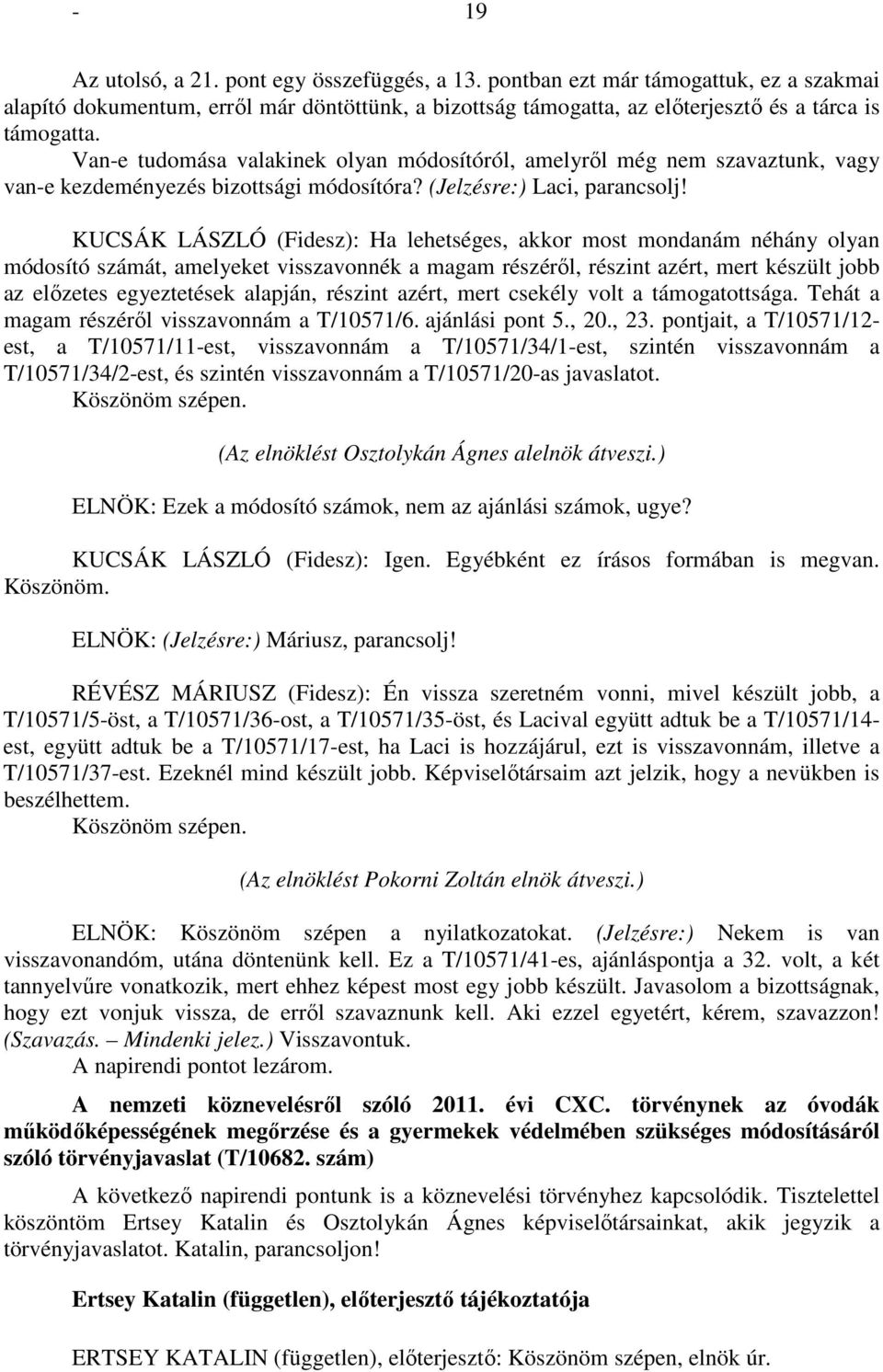 - 19

Az utolsó, a 21. pont egy összefüggés, a 13. pontban ezt már támogattuk, ez a szakmai alapító dokumentum, erről már döntöttünk, a bizottság támogatta, az előterjesztő és a tárca is támogatta.

Van-e tudomása valakinek olyan módosítóról, amelyről még nem szavaztunk, vagy van-e kezdeményezés bizottsági módosítóra? (Jelzésre:) Laci, parancsolj!

KUCSÁK LÁSZLÓ (Fidesz): Ha lehetséges, akkor most mondanám néhány olyan módosító számát, amelyeket visszavonnék a magam részéről, részint azért, mert készült jobb az előzetes egyeztetések alapján, részint azért, mert csekély volt a támogatottsága. Tehát a magam részéről visszavonnám a T/10571/6. ajánlási pont 5., 20., 23. pontjait, a T/10571/12-est, a T/10571/11-est, visszavonnám a T/10571/34/1-est, szintén visszavonnám a T/10571/34/2-est, és szintén visszavonnám a T/10571/20-as javaslatot.

Köszönöm szépen.

(Az elnöklést Osztolykán Ágnes alelnök átveszi.)

ELNÖK: Ezek a módosító számok, nem az ajánlási számok, ugye?

KUCSÁK LÁSZLÓ (Fidesz): Igen. Egyébként ez írásos formában is megvan. Köszönöm.

ELNÖK: (Jelzésre:) Máriusz, parancsolj!

RÉVÉSZ MÁRIUSZ (Fidesz): Én vissza szeretném vonni, mivel készült jobb, a T/10571/5-öst, a T/10571/36-ost, a T/10571/35-öst, és Lacival együtt adtuk be a T/10571/14-est, együtt adtuk be a T/10571/17-est, ha Laci is hozzájárul, ezt is visszavonnám, illetve a T/10571/37-est. Ezeknél mind készült jobb. Képviselőtársaim azt jelzik, hogy a nevükben is beszélhettem.

Köszönöm szépen.

(Az elnöklést Pokorni Zoltán elnök átveszi.)

ELNÖK: Köszönöm szépen a nyilatkozatokat. (Jelzésre:) Nekem is van visszavonandóm, utána döntenünk kell. Ez a T/10571/41-es, ajánláspontja a 32. volt, a két tannyelvűre vonatkozik, mert ehhez képest most egy jobb készült. Javasolom a bizottságnak, hogy ezt vonjuk vissza, de erről szavaznunk kell. Aki ezzel egyetért, kérem, szavazzon! (Szavazás. – Mindenki jelez.) Visszavontuk.

A napirendi pontot lezárom.

A nemzeti köznevelésről szóló 2011. évi CXC. törvénynek az óvodák működőképességének megőrzése és a gyermekek védelmében szükséges módosításáról szóló törvényjavaslat (T/10682. szám)

A következő napirendi pontunk is a köznevelési törvényhez kapcsolódik. Tisztelettel köszöntöm Ertsey Katalin és Osztolykán Ágnes képviselőtársainkat, akik jegyzik a törvényjavaslatot. Katalin, parancsoljon!

Ertsey Katalin (független), előterjesztő tájékoztatója

ERTSEY KATALIN (független), előterjesztő: Köszönöm szépen, elnök úr.